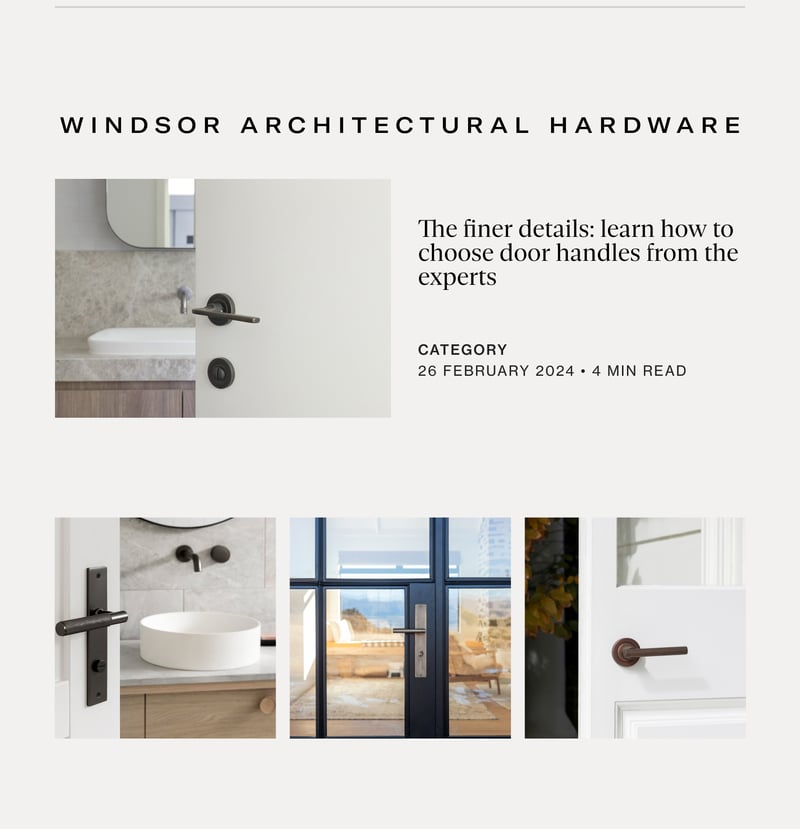 WINDSOR ARCHITECTURAL HARDWARE

The finer details: learn how to choose door handles from the experts

CATEGORY
26 FEBRUARY 2024 • 4 MIN READ